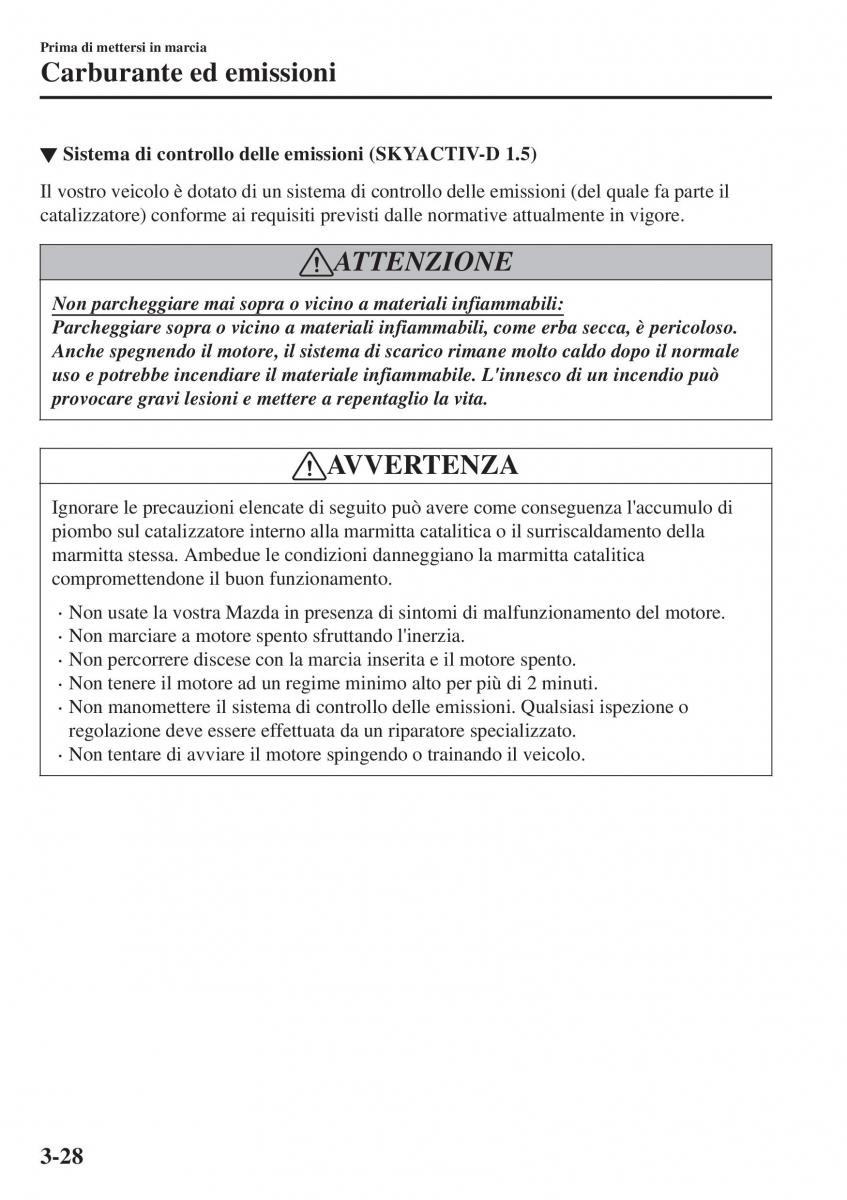 Prima di mettersi in marcia
Carburante ed emissioni

▼ Sistema di controllo delle emissioni (SKYACTIV-D 1.5)

Il vostro veicolo è dotato di un sistema di controllo delle emissioni (del quale fa parte il catalizzatore) conforme ai requisiti previsti dalle normative attualmente in vigore.

ATTENZIONE

Non parcheggiare mai sopra o vicino a materiali infiammabili:
Parcheggiare sopra o vicino a materiali infiammabili, come erba secca, è pericoloso. Anche spegnendo il motore, il sistema di scarico rimane molto caldo dopo il normale uso e potrebbe incendiare il materiale infiammabile. L'innesco di un incendio può provocare gravi lesioni e mettere a repentaglio la vita.

AVVERTENZA

Ignorare le precauzioni elencate di seguito può avere come conseguenza l'accumulo di piombo sul catalizzatore interno alla marmitta catalitica o il surriscaldamento della marmitta stessa. Ambedue le condizioni danneggiano la marmitta catalitica compromettendone il buon funzionamento.

· Non usate la vostra Mazda in presenza di sintomi di malfunzionamento del motore.
· Non marciare a motore spento sfruttando l'inerzia.
· Non percorrere discese con la marcia inserita e il motore spento.
· Non tenere il motore ad un regime minimo alto per più di 2 minuti.
· Non manomettere il sistema di controllo delle emissioni. Qualsiasi ispezione o regolazione deve essere effettuata da un riparatore specializzato.
· Non tentare di avviare il motore spingendo o trainando il veicolo.

3-28